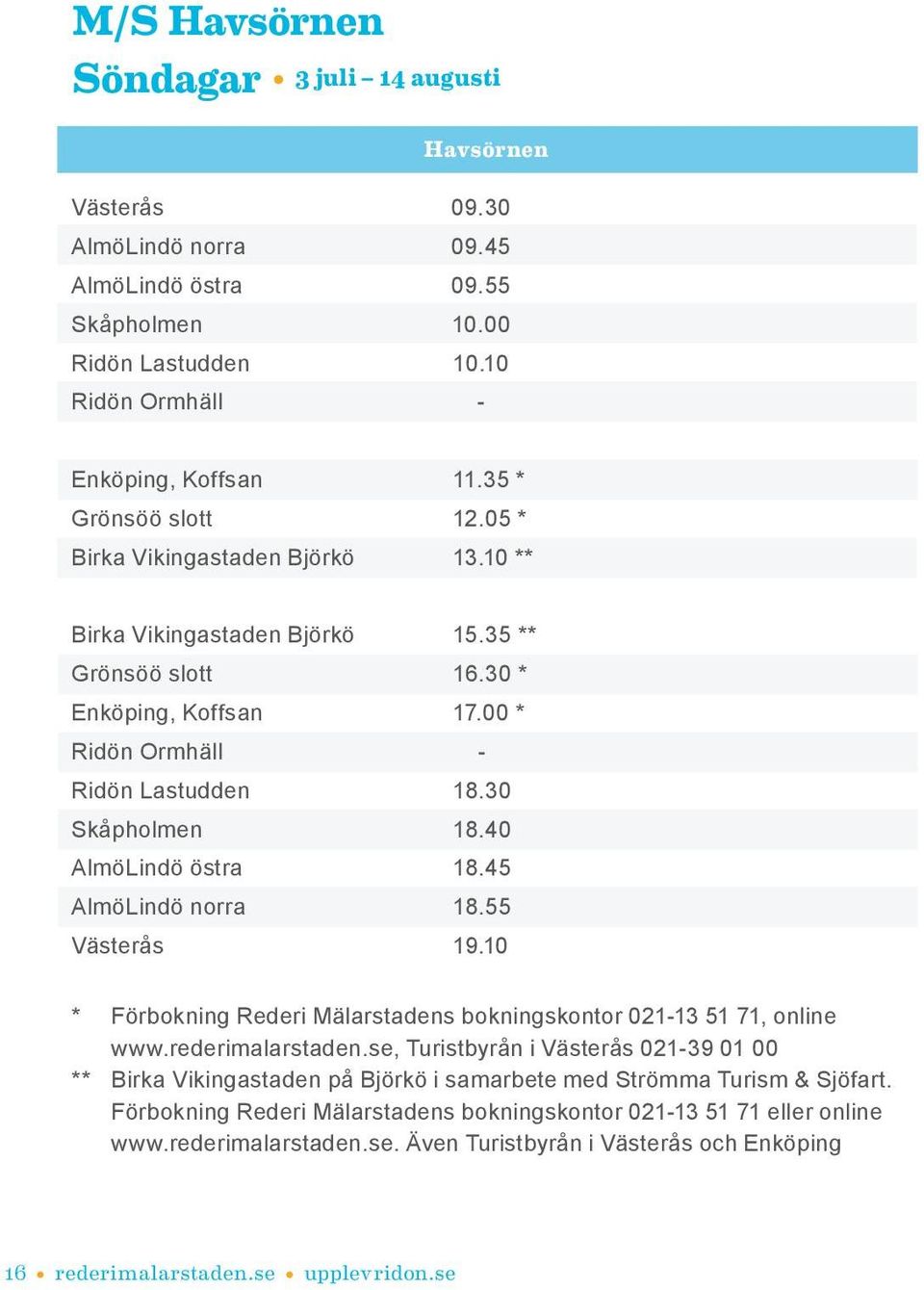 M/S Havsörnen

Söndagar • 3 juli – 14 augusti

| | Havsörnen |
|---|---|
| Västerås | 09.30 |
| AlmöLindö norra | 09.45 |
| AlmöLindö östra | 09.55 |
| Skåpholmen | 10.00 |
| Ridön Lastudden | 10.10 |
| Ridön Ormhäll | - |
| | |
| Enköping, Koffsan | 11.35 * |
| Grönsöö slott | 12.05 * |
| Birka Vikingastaden Björkö | 13.10 ** |
| | |
| Birka Vikingastaden Björkö | 15.35 ** |
| Grönsöö slott | 16.30 * |
| Enköping, Koffsan | 17.00 * |
| Ridön Ormhäll | - |
| Ridön Lastudden | 18.30 |
| Skåpholmen | 18.40 |
| AlmöLindö östra | 18.45 |
| AlmöLindö norra | 18.55 |
| Västerås | 19.10 |

* Förbokning Rederi Mälarstadens bokningskontor 021-13 51 71, online www.rederimalarstaden.se, Turistbyrån i Västerås 021-39 01 00

** Birka Vikingastaden på Björkö i samarbete med Strömma Turism & Sjöfart. Förbokning Rederi Mälarstadens bokningskontor 021-13 51 71 eller online www.rederimalarstaden.se. Även Turistbyrån i Västerås och Enköping

16 • rederimalarstaden.se • upplevridon.se